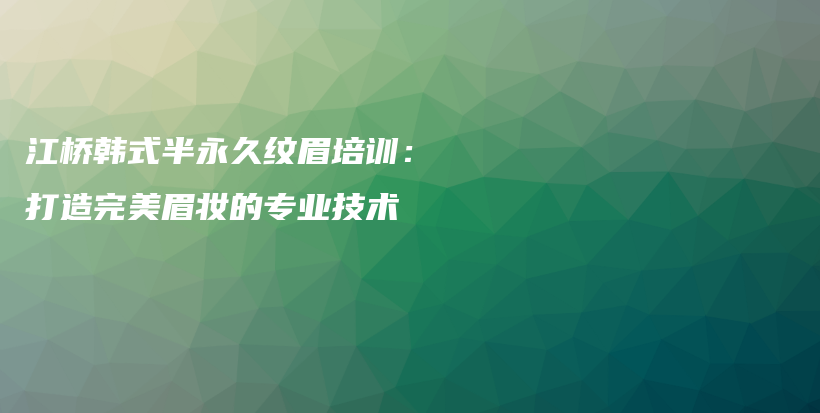 江桥韩式半永久纹眉培训：
打造完美眉妆的专业技术